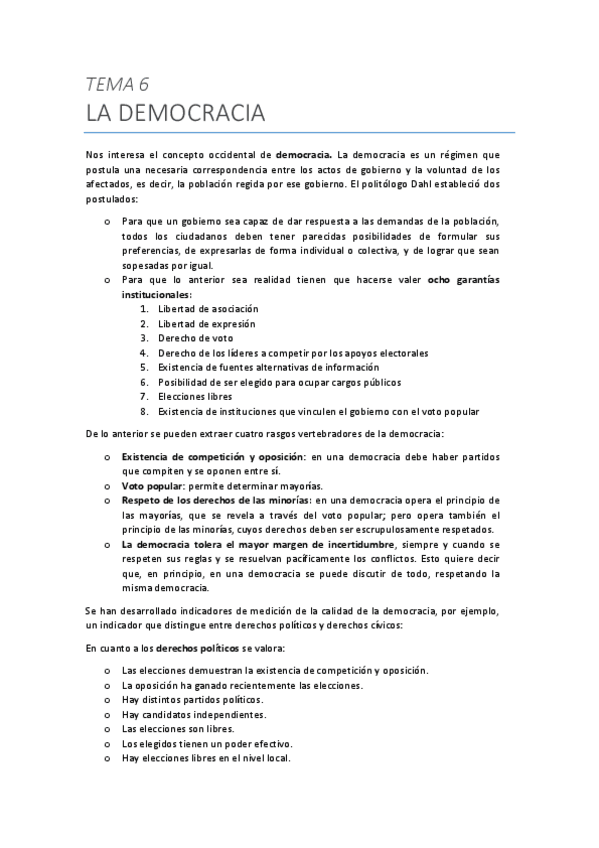 TEMA 6
LA DEMOCRACIA

Nos interesa el concepto occidental de democracia. La democracia es un régimen que postula una necesaria correspondencia entre los actos de gobierno y la voluntad de los afectados, es decir, la población regida por ese gobierno. El politólogo Dahl estableció dos postulados:

o Para que un gobierno sea capaz de dar respuesta a las demandas de la población, todos los ciudadanos deben tener parecidas posibilidades de formular sus preferencias, de expresarlas de forma individual o colectiva, y de lograr que sean sopesadas por igual.
o Para que lo anterior sea realidad tienen que hacerse valer ocho garantías institucionales:
1. Libertad de asociación
2. Libertad de expresión
3. Derecho de voto
4. Derecho de los líderes a competir por los apoyos electorales
5. Existencia de fuentes alternativas de información
6. Posibilidad de ser elegido para ocupar cargos públicos
7. Elecciones libres
8. Existencia de instituciones que vinculen el gobierno con el voto popular

De lo anterior se pueden extraer cuatro rasgos vertebradores de la democracia:

o Existencia de competición y oposición: en una democracia debe haber partidos que compiten y se oponen entre sí.
o Voto popular: permite determinar mayorías.
o Respeto de los derechos de las minorías: en una democracia opera el principio de las mayorías, que se revela a través del voto popular; pero opera también el principio de las minorías, cuyos derechos deben ser escrupulosamente respetados.
o La democracia tolera el mayor margen de incertidumbre, siempre y cuando se respeten sus reglas y se resuelvan pacíficamente los conflictos. Esto quiere decir que, en principio, en una democracia se puede discutir de todo, respetando la misma democracia.

Se han desarrollado indicadores de medición de la calidad de la democracia, por ejemplo, un indicador que distingue entre derechos políticos y derechos cívicos:

En cuanto a los derechos políticos se valora:

o Las elecciones demuestran la existencia de competición y oposición.
o La oposición ha ganado recientemente las elecciones.
o Hay distintos partidos políticos.
o Hay candidatos independientes.
o Las elecciones son libres.
o Los elegidos tienen un poder efectivo.
o Hay elecciones libres en el nivel local.